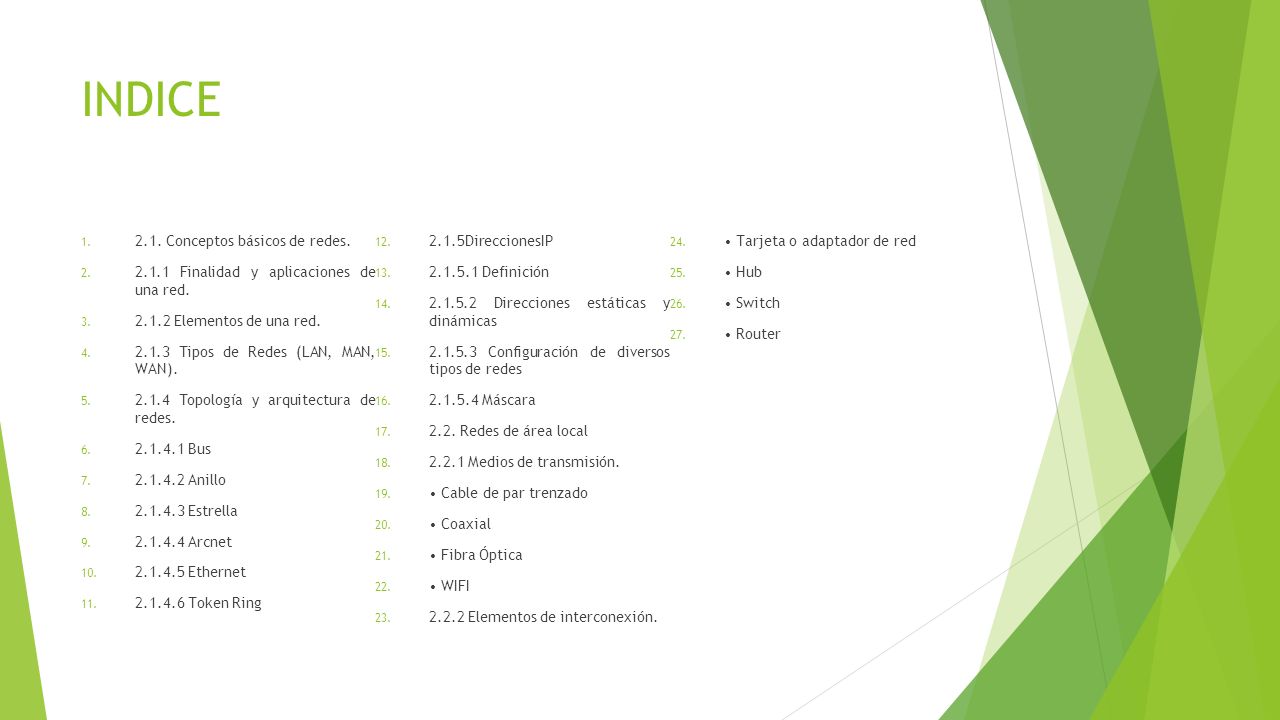 INDICE

1. 2.1. Conceptos básicos de redes.
2. 2.1.1 Finalidad y aplicaciones de una red.
3. 2.1.2 Elementos de una red.
4. 2.1.3 Tipos de Redes (LAN, MAN, WAN).
5. 2.1.4 Topología y arquitectura de redes.
6. 2.1.4.1 Bus
7. 2.1.4.2 Anillo
8. 2.1.4.3 Estrella
9. 2.1.4.4 Arcnet
10. 2.1.4.5 Ethernet
11. 2.1.4.6 Token Ring

12. 2.1.5DireccionesIP
13. 2.1.5.1 Definición
14. 2.1.5.2 Direcciones estáticas y dinámicas
15. 2.1.5.3 Configuración de diversos tipos de redes
16. 2.1.5.4 Máscara
17. 2.2. Redes de área local
18. 2.2.1 Medios de transmisión.
19. • Cable de par trenzado
20. • Coaxial
21. • Fibra Óptica
22. • WIFI
23. 2.2.2 Elementos de interconexión.

24. • Tarjeta o adaptador de red
25. • Hub
26. • Switch
27. • Router